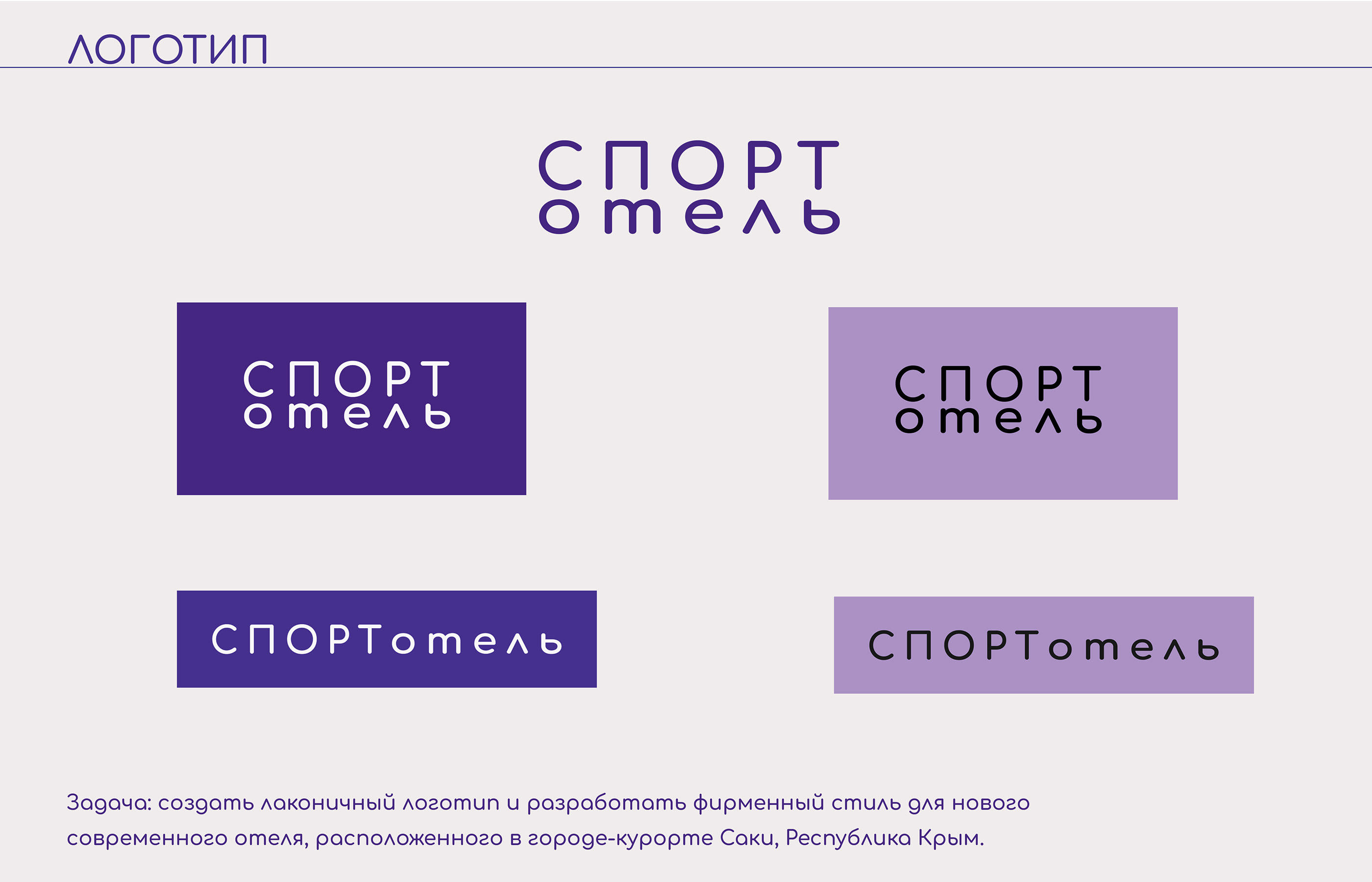 ЛОГОТИП

СПОРТ
отель

СПОРТ
отель

СПОРТ
отель

СПОРТотель

СПОРТотель

Задача: создать лаконичный логотип и разработать фирменный стиль для нового современного отеля, расположенного в городе-курорте Саки, Республика Крым.